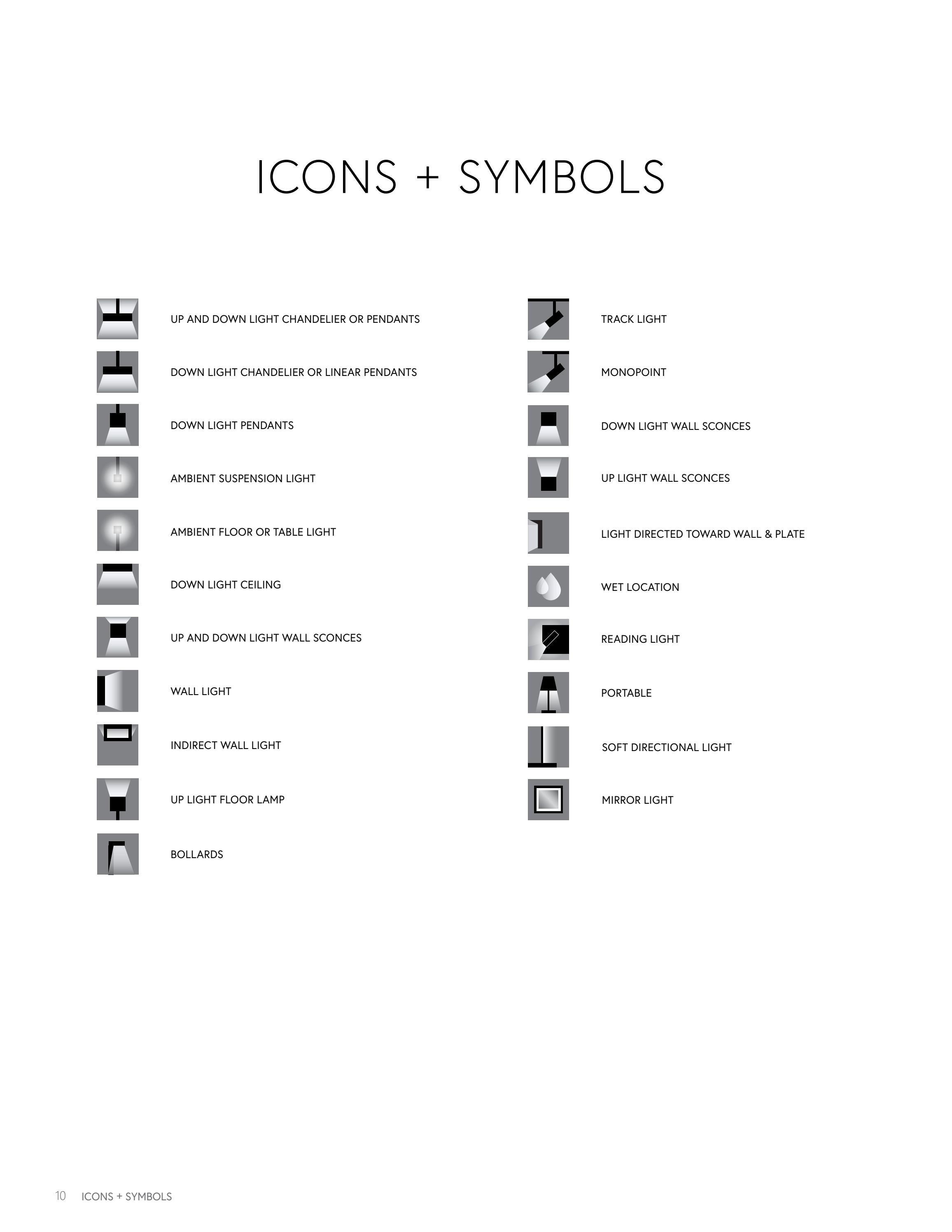 ICONS + SYMBOLS

UP AND DOWN LIGHT CHANDELIER OR PENDANTS

DOWN LIGHT CHANDELIER OR LINEAR PENDANTS

DOWN LIGHT PENDANTS

AMBIENT SUSPENSION LIGHT

AMBIENT FLOOR OR TABLE LIGHT

DOWN LIGHT CEILING

UP AND DOWN LIGHT WALL SCONCES

WALL LIGHT

INDIRECT WALL LIGHT

UP LIGHT FLOOR LAMP

BOLLARDS

TRACK LIGHT

MONOPOINT

DOWN LIGHT WALL SCONCES

UP LIGHT WALL SCONCES

LIGHT DIRECTED TOWARD WALL & PLATE

WET LOCATION

READING LIGHT

PORTABLE

SOFT DIRECTIONAL LIGHT

MIRROR LIGHT

10 ICONS + SYMBOLS